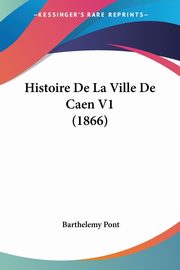 KESSINGER'S RARE REPRINTS

Histoire De La Ville De Caen V1 (1866)

Barthelemy Pont